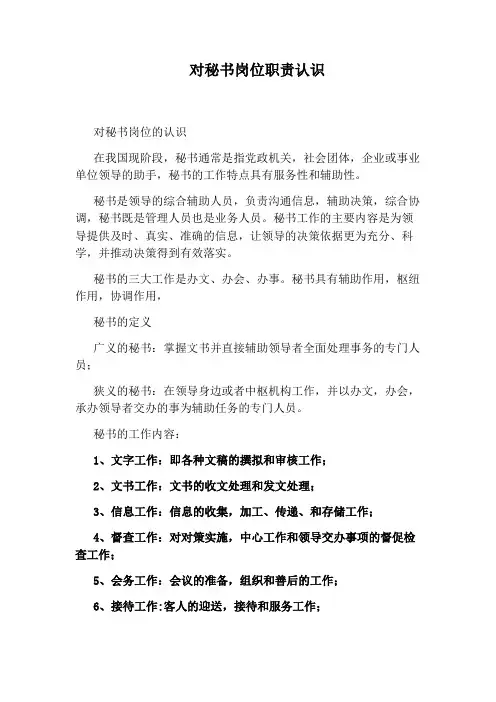 对秘书岗位职责认识

对秘书岗位的认识

在我国现阶段，秘书通常是指党政机关，社会团体，企业或事业单位领导的助手，秘书的工作特点具有服务性和辅助性。

秘书是领导的综合辅助人员，负责沟通信息，辅助决策，综合协调，秘书既是管理人员也是业务人员。秘书工作的主要内容是为领导提供及时、真实、准确的信息，让领导的决策依据更为充分、科学，并推动决策得到有效落实。

秘书的三大工作是办文、办会、办事。秘书具有辅助作用，枢纽作用，协调作用，

秘书的定义

广义的秘书：掌握文书并直接辅助领导者全面处理事务的专门人员；

狭义的秘书：在领导身边或者中枢机构工作，并以办文，办会，承办领导者交办的事为辅助任务的专门人员。

秘书的工作内容：

1、文字工作：即各种文稿的撰拟和审核工作；

2、文书工作：文书的收文处理和发文处理；

3、信息工作：信息的收集，加工、传递、和存储工作；

4、督查工作：对对策实施，中心工作和领导交办事项的督促检查工作；

5、会务工作：会议的准备，组织和善后的工作；

6、接待工作：客人的迎送，接待和服务工作；